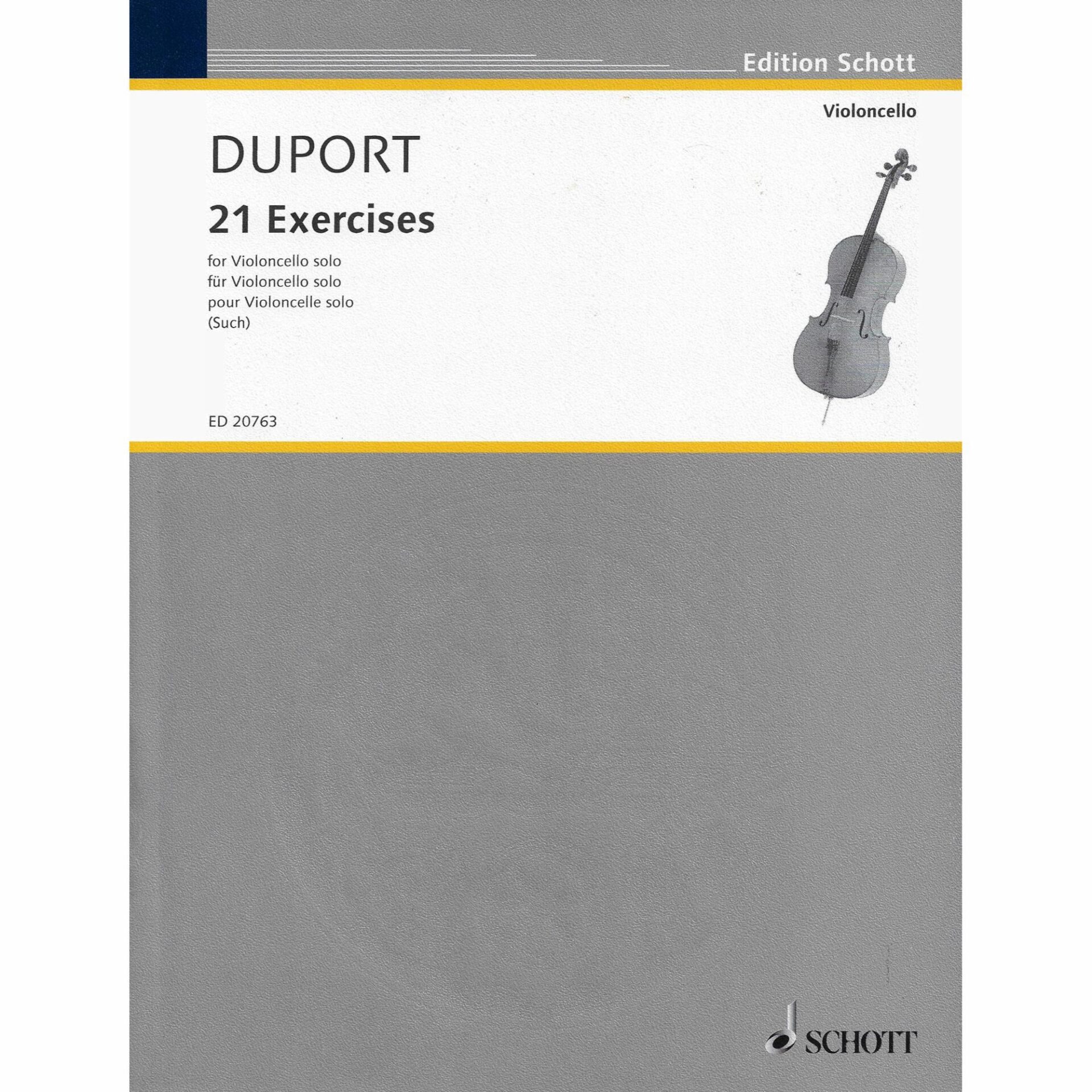 Edition Schott

Violoncello

DUPORT

21 Exercises

for Violoncello solo
für Violoncello solo
pour Violoncelle solo
(Such)

ED 20763

SCHOTT